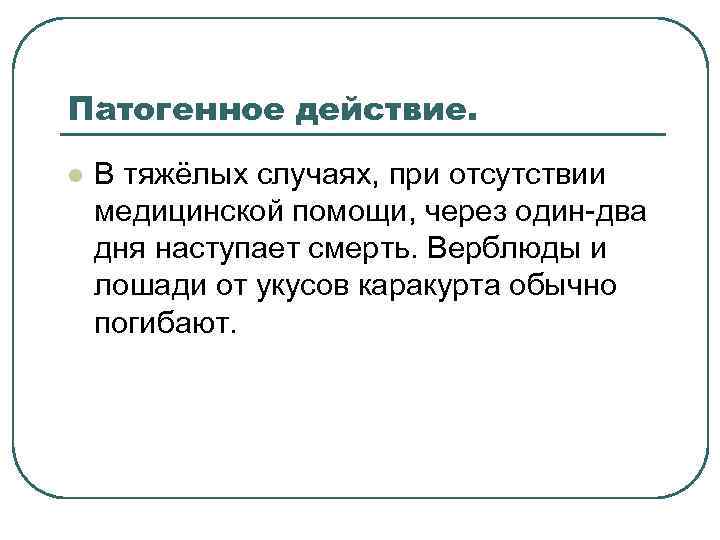 Патогенное действие.

• В тяжёлых случаях, при отсутствии медицинской помощи, через один-два дня наступает смерть. Верблюды и лошади от укусов каракурта обычно погибают.